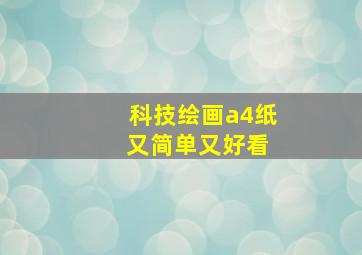 科技绘画a4纸
又简单又好看